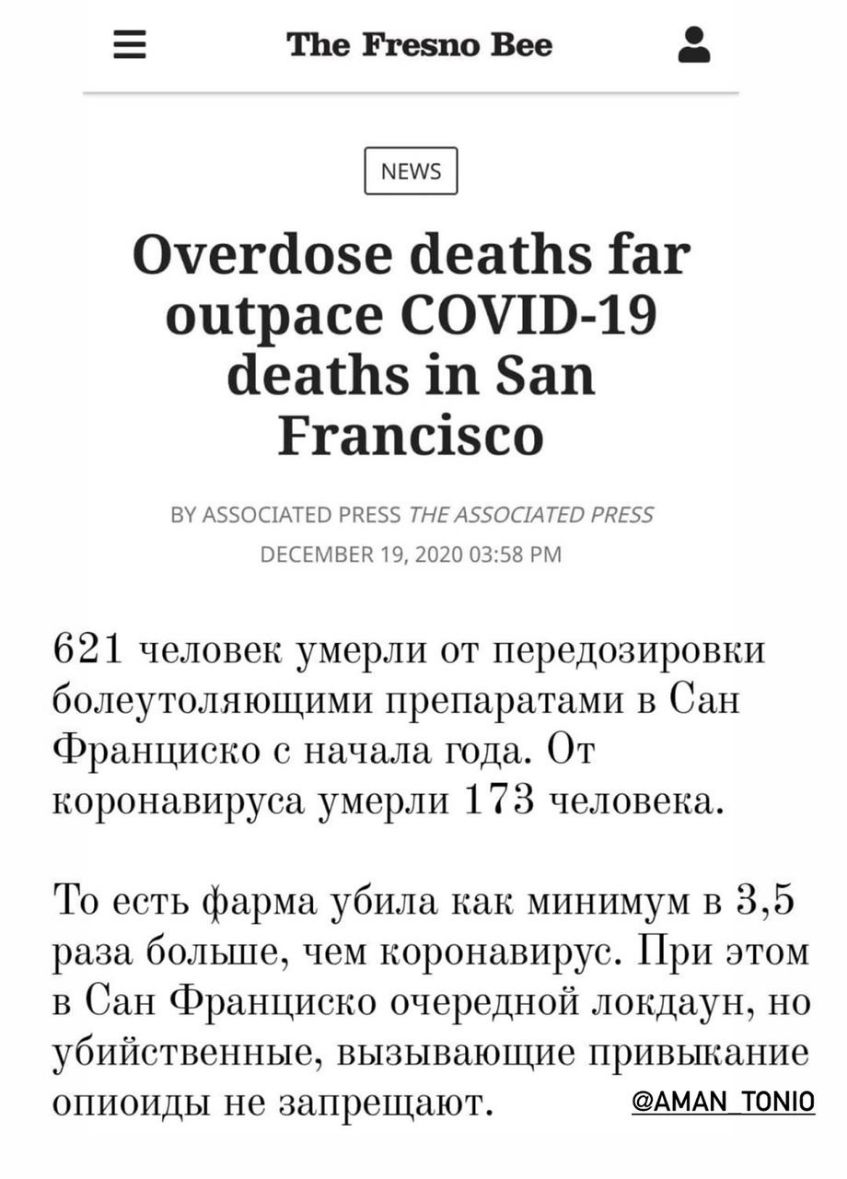 The Fresno Bee

NEWS

Overdose deaths far outpace COVID-19 deaths in San Francisco

BY ASSOCIATED PRESS THE ASSOCIATED PRESS
DECEMBER 19, 2020 03:58 PM

621 человек умерли от передозировки болеутоляющими препаратами в Сан Франциско с начала года. От коронавируса умерли 173 человека.

То есть фарма убила как минимум в 3,5 раза больше, чем коронавирус. При этом в Сан Франциско очередной локдаун, но убийственные, вызывающие привыкание опиоиды не запрещают.

@AMAN_TONIO